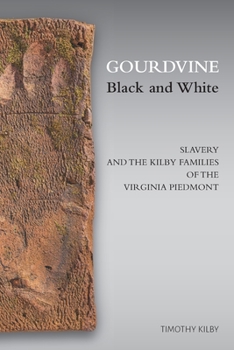 GOURDVINE
Black and White

SLAVERY
AND THE KILBY FAMILIES
OF THE
VIRGINIA PIEDMONT

TIMOTHY KILBY